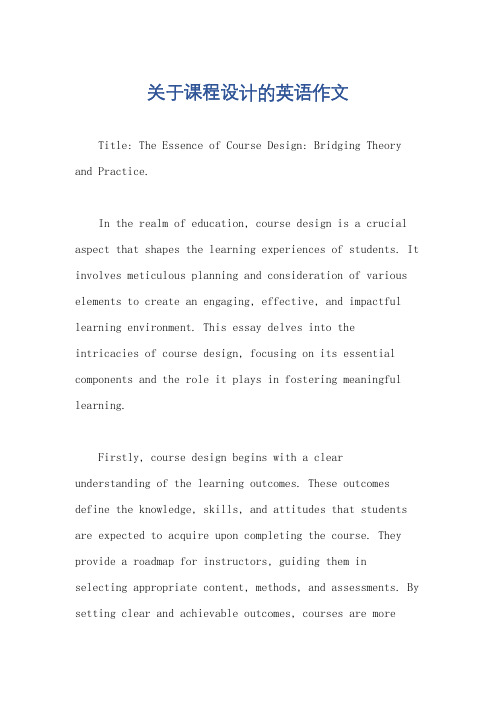 关于课程设计的英语作文

Title: The Essence of Course Design: Bridging Theory and Practice.

In the realm of education, course design is a crucial aspect that shapes the learning experiences of students. It involves meticulous planning and consideration of various elements to create an engaging, effective, and impactful learning environment. This essay delves into the intricacies of course design, focusing on its essential components and the role it plays in fostering meaningful learning.

Firstly, course design begins with a clear understanding of the learning outcomes. These outcomes define the knowledge, skills, and attitudes that students are expected to acquire upon completing the course. They provide a roadmap for instructors, guiding them in selecting appropriate content, methods, and assessments. By setting clear and achievable outcomes, courses are more